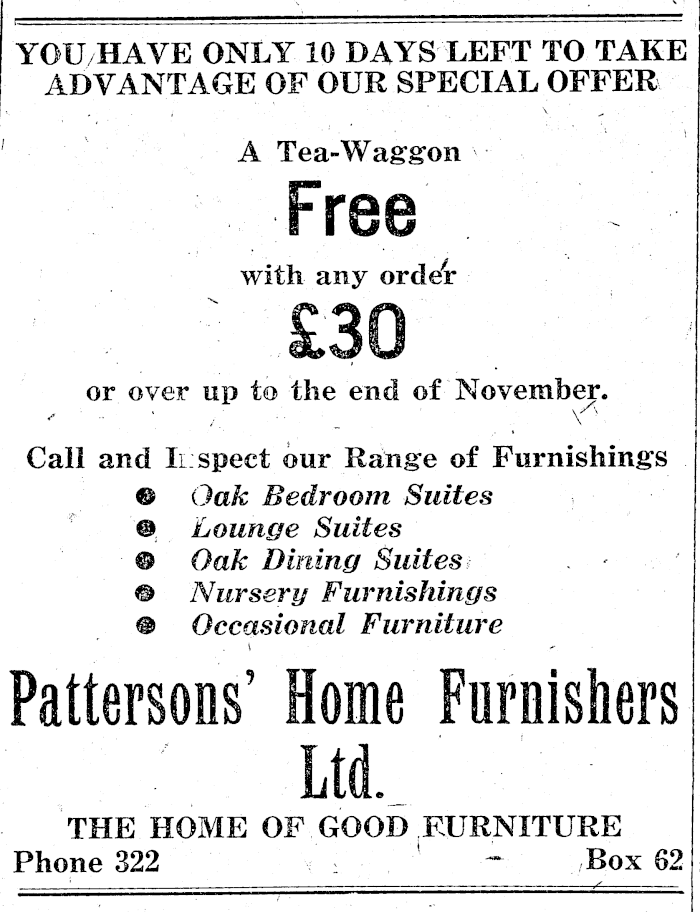 YOU HAVE ONLY 10 DAYS LEFT TO TAKE ADVANTAGE OF OUR SPECIAL OFFER

A Tea-Waggon

Free

with any order

£30

or over up to the end of November.

Call and Inspect our Range of Furnishings

• Oak Bedroom Suites
• Lounge Suites
• Oak Dining Suites
• Nursery Furnishings
• Occasional Furniture

Pattersons' Home Furnishers Ltd.

THE HOME OF GOOD FURNITURE

Phone 322
Box 62